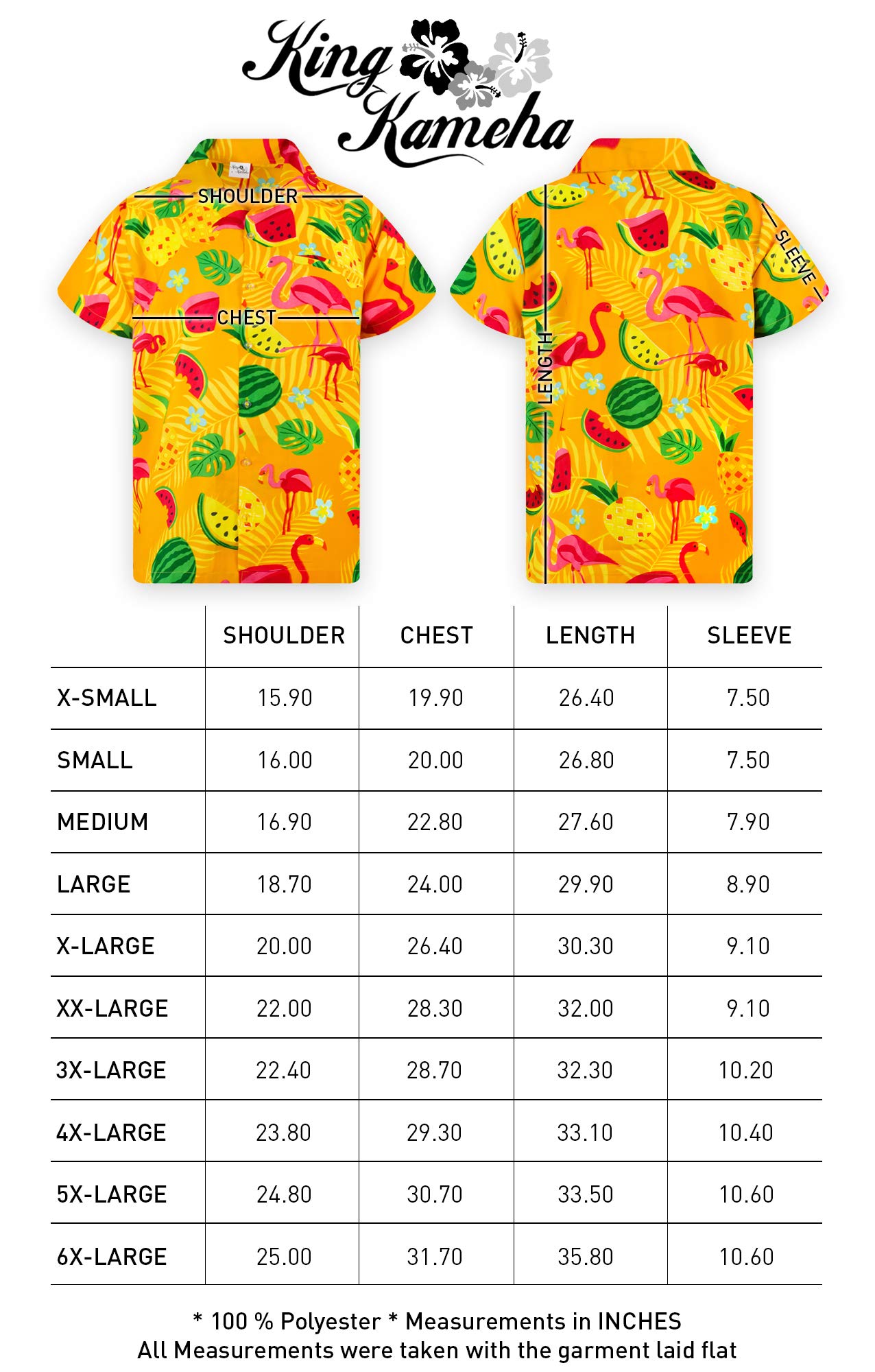 King Kameha

SHOULDER

CHEST

LENGTH

SLEEVE

| | SHOULDER | CHEST | LENGTH | SLEEVE |
|---|---|---|---|---|
| X-SMALL | 15.90 | 19.90 | 26.40 | 7.50 |
| SMALL | 16.00 | 20.00 | 26.80 | 7.50 |
| MEDIUM | 16.90 | 22.80 | 27.60 | 7.90 |
| LARGE | 18.70 | 24.00 | 29.90 | 8.90 |
| X-LARGE | 20.00 | 26.40 | 30.30 | 9.10 |
| XX-LARGE | 22.00 | 28.30 | 32.00 | 9.10 |
| 3X-LARGE | 22.40 | 28.70 | 32.30 | 10.20 |
| 4X-LARGE | 23.80 | 29.30 | 33.10 | 10.40 |
| 5X-LARGE | 24.80 | 30.70 | 33.50 | 10.60 |
| 6X-LARGE | 25.00 | 31.70 | 35.80 | 10.60 |

* 100 % Polyester * Measurements in INCHES
All Measurements were taken with the garment laid flat